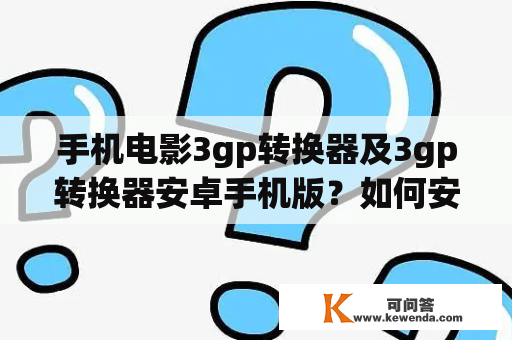 手机电影3gp转换器及3gp转换器安卓手机版？如何安

K 可问答
www.kewenda.com